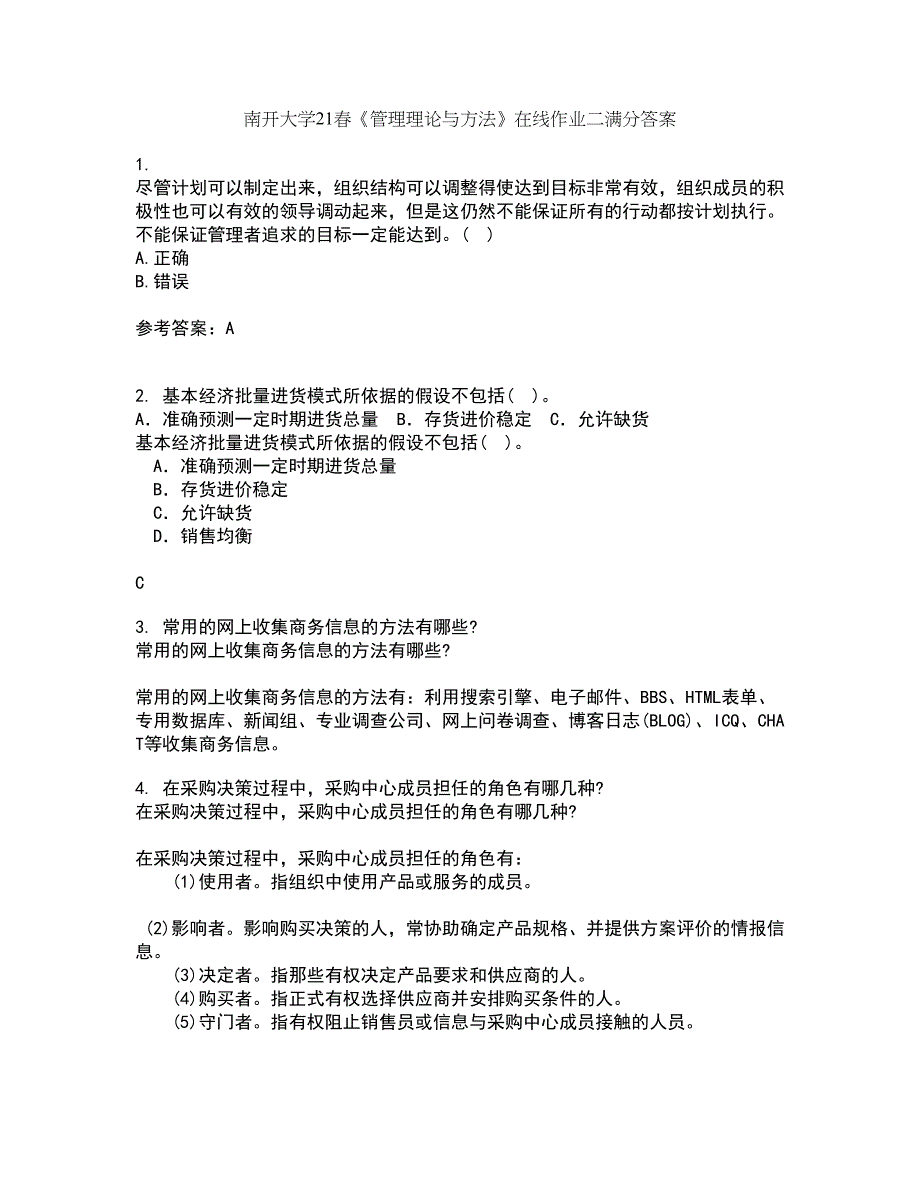 南开大学21春《管理理论与方法》在线作业二满分答案

1.
尽管计划可以制定出来，组织结构可以调整得使达到目标非常有效，组织成员的积极性也可以有效的领导调动起来，但是这仍然不能保证所有的行动都按计划执行。不能保证管理者追求的目标一定能达到。（ ）
A.正确
B.错误

参考答案：A

2. 基本经济批量进货模式所依据的假设不包括（ ）。
A．准确预测一定时期进货总量 B．存货进价稳定 C．允许缺货
基本经济批量进货模式所依据的假设不包括（ ）。
A．准确预测一定时期进货总量
B．存货进价稳定
C．允许缺货
D．销售均衡

C

3. 常用的网上收集商务信息的方法有哪些?
常用的网上收集商务信息的方法有哪些?

常用的网上收集商务信息的方法有：利用搜索引擎、电子邮件、BBS、HTML表单、专用数据库、新闻组、专业调查公司、网上问卷调查、博客日志(BLOG)、ICQ、CHAT等收集商务信息。

4. 在采购决策过程中，采购中心成员担任的角色有哪几种?
在采购决策过程中，采购中心成员担任的角色有哪几种?

在采购决策过程中，采购中心成员担任的角色有：
(1)使用者。指组织中使用产品或服务的成员。

(2)影响者。影响购买决策的人，常协助确定产品规格、并提供方案评价的情报信息。
(3)决定者。指那些有权决定产品要求和供应商的人。
(4)购买者。指正式有权选择供应商并安排购买条件的人。
(5)守门者。指有权阻止销售员或信息与采购中心成员接触的人员。